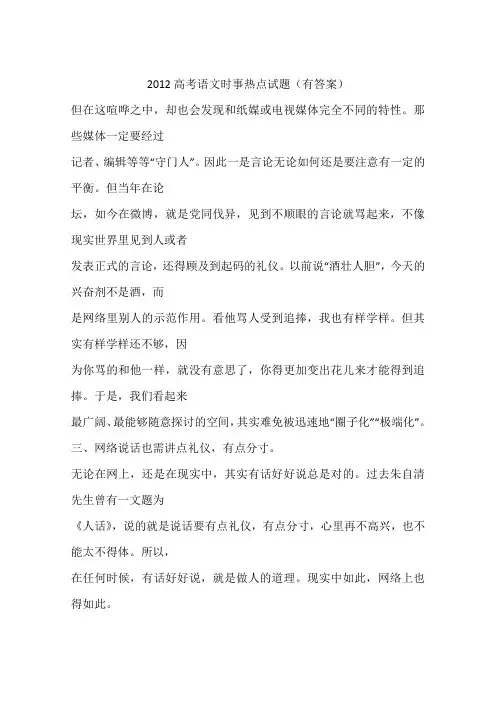 2012 高考语文时事热点试题（有答案）

但在这喧哗之中，却也会发现和纸媒或电视媒体完全不同的特性。那些媒体一定要经过

记者、编辑等等“守门人”。因此一是言论无论如何还是要注意有一定的平衡。但当年在论

坛，如今在微博，就是党同伐异，见到不顺眼的言论就骂起来，不像现实世界里见到人或者

发表正式的言论，还得顾及到起码的礼仪。以前说“酒壮人胆”，今天的兴奋剂不是酒，而

是网络里别人的示范作用。看他骂人受到追捧，我也有样学样。但其实有样学样还不够，因

为你骂的和他一样，就没有意思了，你得更加变出花儿来才能得到追捧。于是，我们看起来

最广阔、最能够随意探讨的空间，其实难免被迅速地“圈子化”“极端化”。

三、网络说话也需讲点礼仪，有点分寸。

无论在网上，还是在现实中，其实有话好好说总是对的。过去朱自清先生曾有一文题为

《人话》，说的就是说话要有点礼仪，有点分寸，心里再不高兴，也不能太不得体。所以，

在任何时候，有话好好说，就是做人的道理。现实中如此，网络上也得如此。